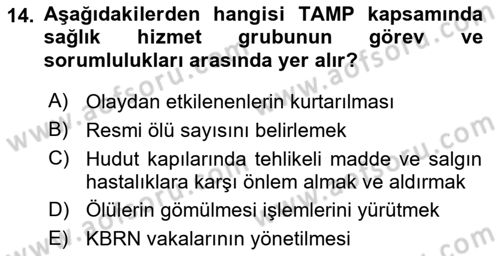 14. Aşağıdakilerden hangisi TAMP kapsamında sağlık hizmet grubunun görev ve sorumlulukları arasında yer alır?

A) Olaydan etkilenenlerin kurtarılması
B) Resmi ölü sayısını belirlemek
C) Hudut kapılarında tehlikeli madde ve salgın hastalıklara karşı önlem almak ve aldırmak
D) Ölülerin gömülmesi işlemlerini yürütmek
E) KBRN vakalarının yönetilmesi

www.aofsoru.com